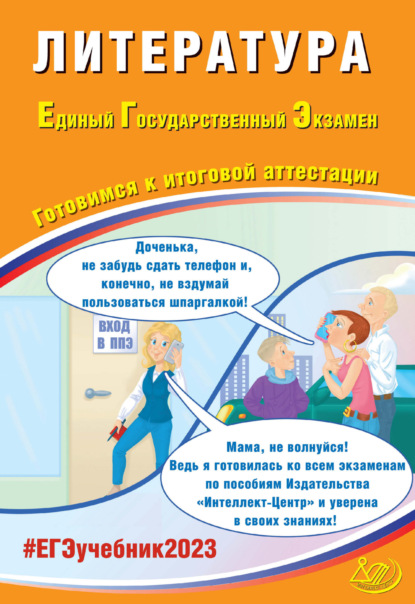 ЛИТЕРАТУРА

Единый Государственный Экзамен

Готовимся к итоговой аттестации

Доченька, не забудь сдать телефон и, конечно, не вздумай пользоваться шпаргалкой!

ВХОД
В ППЭ

Мама, не волнуйся! Ведь я готовилась ко всем экзаменам по пособиям Издательства «Интеллект-Центр» и уверена в своих знаниях!

#ЕГЭучебник2023